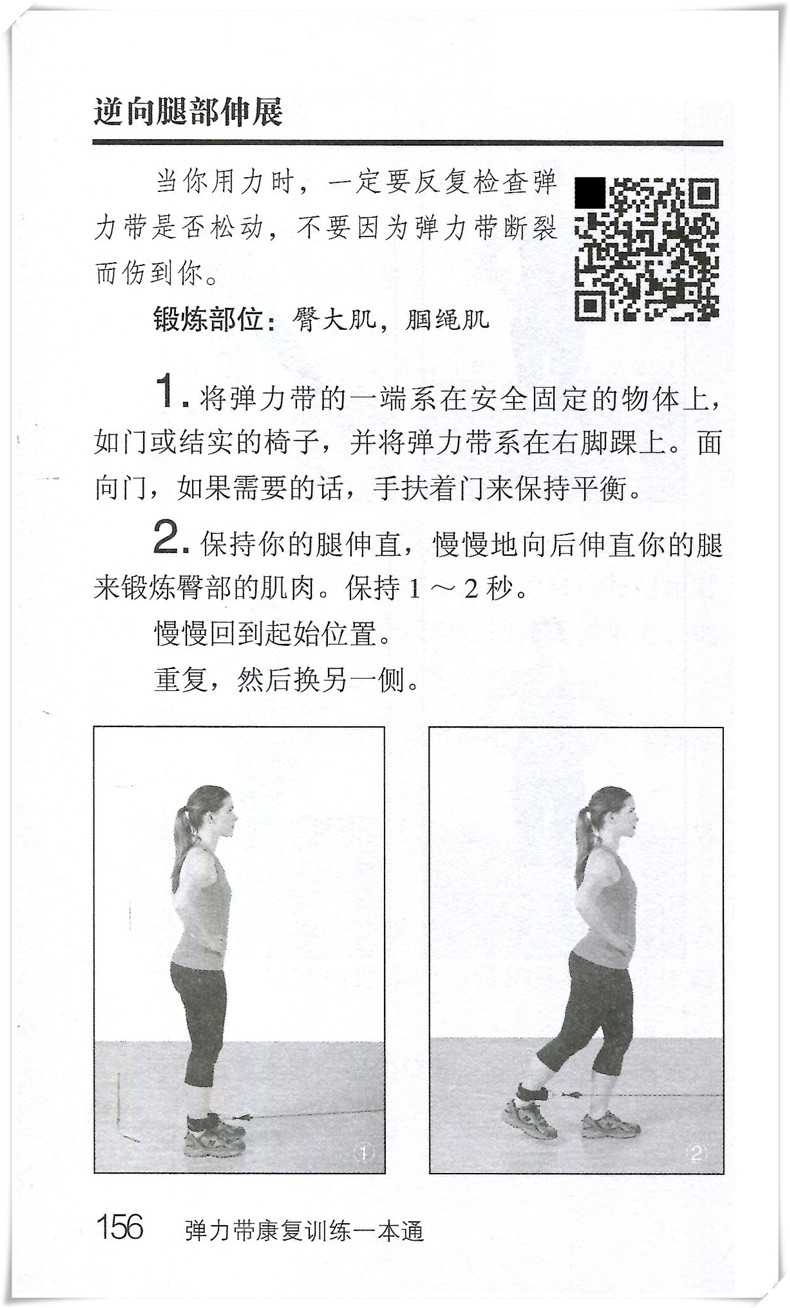 逆向腿部伸展

当你用力时，一定要反复检查弹力带是否松动，不要因为弹力带断裂而伤到你。

锻炼部位：臀大肌，腘绳肌

1.将弹力带的一端系在安全固定的物体上，如门或结实的椅子，并将弹力带系在右脚踝上。面向门，如果需要的话，手扶着门来保持平衡。

2.保持你的腿伸直，慢慢地向后伸直你的腿来锻炼臀部的肌肉。保持1～2秒。

慢慢回到起始位置。

重复，然后换另一侧。

①

②

156 弹力带康复训练一本通